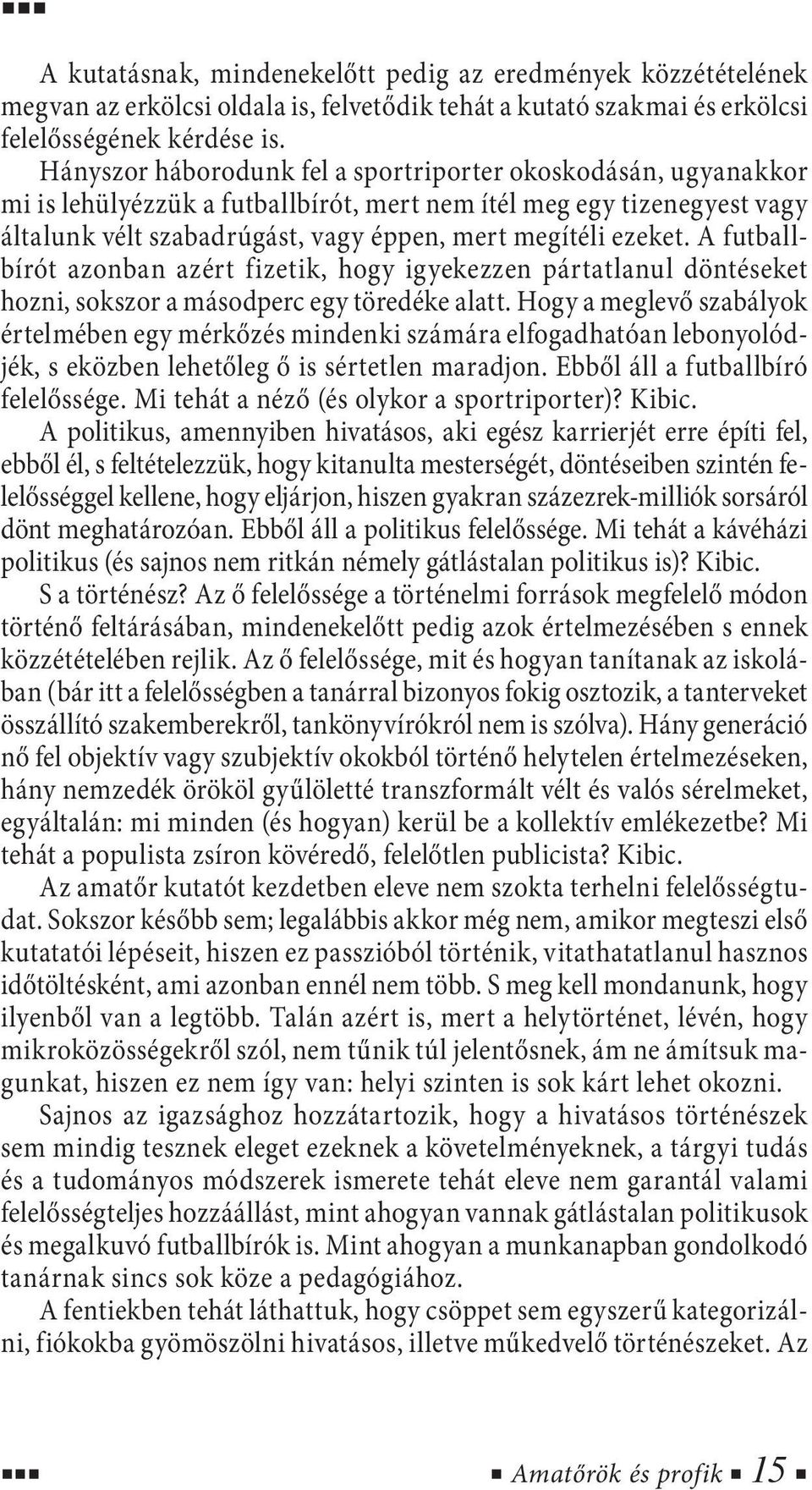 A kutatásnak, mindenekelőtt pedig az eredmények közzétételének megvan az erkölcsi oldala is, felvetődik tehát a kutató szakmai és erkölcsi felelősségének kérdése is.

Hányszor háborodunk fel a sportriporter okoskodásán, ugyanakkor mi is lehülyézzük a futballbírót, mert nem ítél meg egy tizenegyest vagy általunk vélt szabadrúgást, vagy éppen, mert megítéli ezeket. A futballbírót azonban azért fizetik, hogy igyekezzen pártatlanul döntéseket hozni, sokszor a másodperc egy töredéke alatt. Hogy a meglevő szabályok értelmében egy mérkőzés mindenki számára elfogadhatóan lebonyolódjék, s eközben lehetőleg ő is sértetlen maradjon. Ebből áll a futballbíró felelőssége. Mi tehát a néző (és olykor a sportriporter)? Kibic.

A politikus, amennyiben hivatásos, aki egész karrierjét erre építi fel, ebből él, s feltételezzük, hogy kitanulta mesterségét, döntéseiben szintén felelősséggel kellene, hogy eljárjon, hiszen gyakran százezrek-milliók sorsáról dönt meghatározóan. Ebből áll a politikus felelőssége. Mi tehát a kávéházi politikus (és sajnos nem ritkán némely gátlástalan politikus is)? Kibic.

S a történész? Az ő felelőssége a történelmi források megfelelő módon történő feltárásában, mindenekelőtt pedig azok értelmezésében s ennek közzétételében rejlik. Az ő felelőssége, mit és hogyan tanítanak az iskolában (bár itt a felelősségben a tanárral bizonyos fokig osztozik, a tanterveket összállító szakemberekről, tankönyvírókról nem is szólva). Hány generáció nő fel objektív vagy szubjektív okokból történő helytelen értelmezéseken, hány nemzedék örököl gyűlöletté transzformált vélt és valós sérelmeket, egyáltalán: mi minden (és hogyan) kerül be a kollektív emlékezetbe? Mi tehát a populista zsíron kövéredő, felelőtlen publicista? Kibic.

Az amatőr kutatót kezdetben eleve nem szokta terhelni felelősségtudat. Sokszor később sem; legalábbis akkor még nem, amikor megteszi első kutatatói lépéseit, hiszen ez passzióból történik, vitathatatlanul hasznos időtöltésként, ami azonban ennél nem több. S meg kell mondanunk, hogy ilyenből van a legtöbb. Talán azért is, mert a helytörténet, lévén, hogy mikroközösségekről szól, nem tűnik túl jelentősnek, ám ne ámítsuk magunkat, hiszen ez nem így van: helyi szinten is sok kárt lehet okozni.

Sajnos az igazsághoz hozzátartozik, hogy a hivatásos történészek sem mindig tesznek eleget ezeknek a követelményeknek, a tárgyi tudás és a tudományos módszerek ismerete tehát eleve nem garantál valami felelősségteljes hozzáállást, mint ahogyan vannak gátlástalan politikusok és megalkuvó futballbírók is. Mint ahogyan a munkanapban gondolkodó tanárnak sincs sok köze a pedagógiához.

A fentiekben tehát láthattuk, hogy csöppet sem egyszerű kategorizálni, fiókokba gyömöszölni hivatásos, illetve műkedvelő történészeket. Az

Amatőrök és profik 15